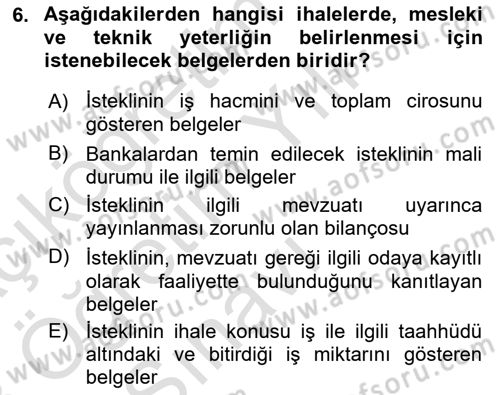 6. Aşağıdakilerden hangisi ihalelerde, mesleki ve teknik yeterliğin belirlenmesi için istenebilecek belgelerden biridir?

A) İsteklinin iş hacmini ve toplam cirosunu gösteren belgeler

B) Bankalardan temin edilecek isteklinin mali durumu ile ilgili belgeler

C) İsteklinin ilgili mevzuatı uyarınca yayınlanması zorunlu olan bilançosu

D) İsteklinin, mevzuatı gereği ilgili odaya kayıtlı olarak faaliyette bulunduğunu kanıtlayan belgeler

E) İsteklinin ihale konusu iş ile ilgili taahhüdü altındaki ve bitirdiği iş miktarını gösteren belgeler

www.aofsoru.com